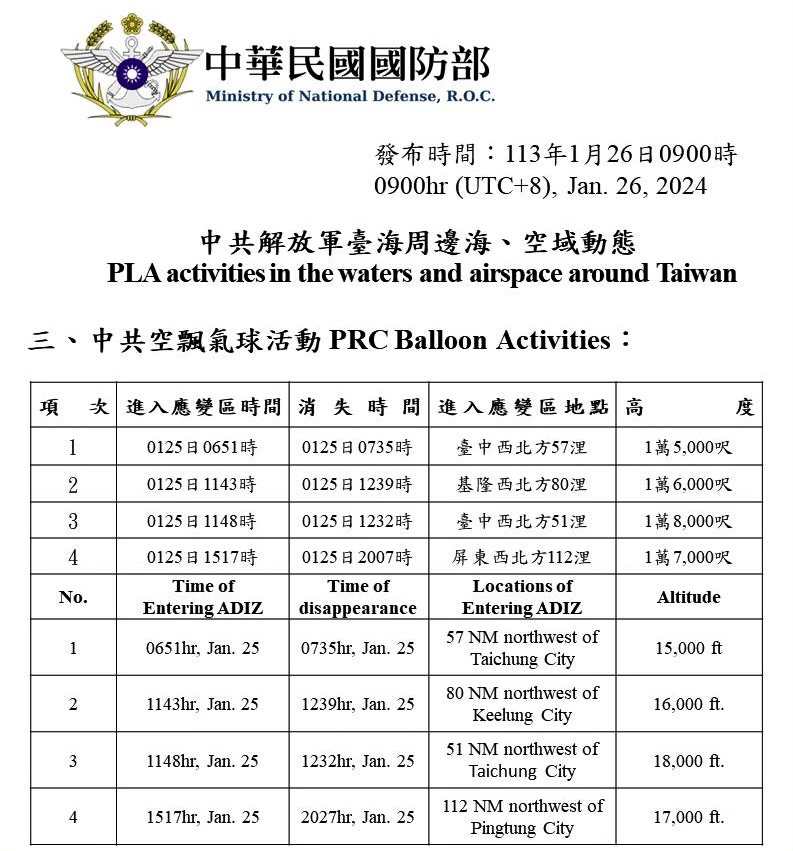 中華民國國防部
Ministry of National Defense, R.O.C.

發布時間：113年1月26日0900時
0900hr (UTC+8), Jan. 26, 2024

中共解放軍臺海周邊海、空域動態
PLA activities in the waters and airspace around Taiwan

三、中共空飄氣球活動 PRC Balloon Activities：

| 項 次 | 進入應變區時間 | 消 失 時 間 | 進入應變區地點 | 高 度 |
|---|---|---|---|---|
| 1 | 0125日0651時 | 0125日0735時 | 臺中西北方57浬 | 1萬5,000呎 |
| 2 | 0125日1143時 | 0125日1239時 | 基隆西北方80浬 | 1萬6,000呎 |
| 3 | 0125日1148時 | 0125日1232時 | 臺中西北方51浬 | 1萬8,000呎 |
| 4 | 0125日1517時 | 0125日2007時 | 屏東西北方112浬 | 1萬7,000呎 |
| No. | Time of Entering ADIZ | Time of disappearance | Locations of Entering ADIZ | Altitude |
| 1 | 0651hr, Jan. 25 | 0735hr, Jan. 25 | 57 NM northwest of Taichung City | 15,000 ft |
| 2 | 1143hr, Jan. 25 | 1239hr, Jan. 25 | 80 NM northwest of Keelung City | 16,000 ft. |
| 3 | 1148hr, Jan. 25 | 1232hr, Jan. 25 | 51 NM northwest of Taichung City | 18,000 ft. |
| 4 | 1517hr, Jan. 25 | 2027hr, Jan. 25 | 112 NM northwest of Pingtung City | 17,000 ft. |